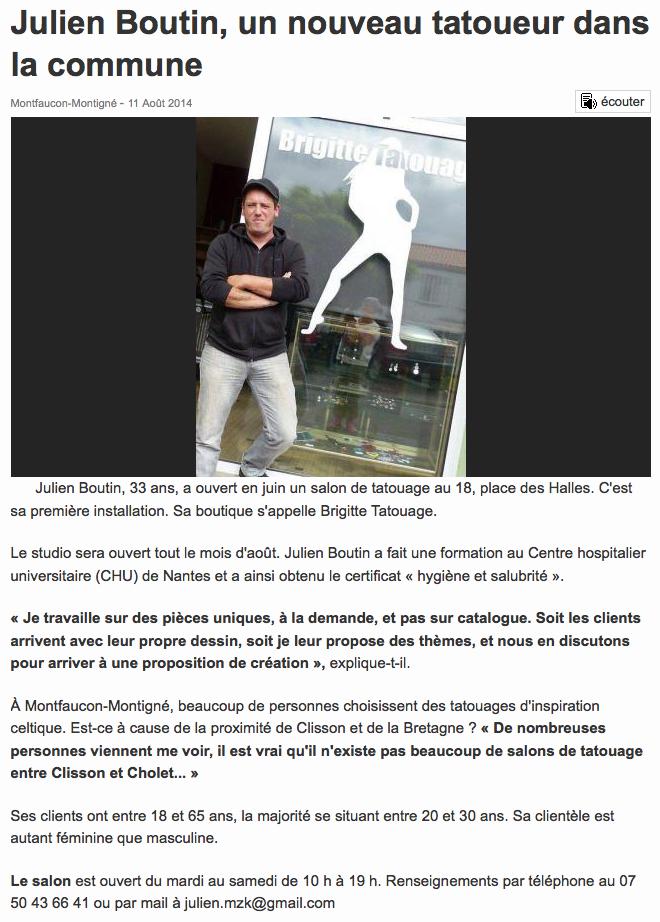 Julien Boutin, un nouveau tatoueur dans la commune

Montfaucon-Montigné - 11 Août 2014

écouter

Brigitte Tatouag

Julien Boutin, 33 ans, a ouvert en juin un salon de tatouage au 18, place des Halles. C'est sa première installation. Sa boutique s'appelle Brigitte Tatouage.

Le studio sera ouvert tout le mois d'août. Julien Boutin a fait une formation au Centre hospitalier universitaire (CHU) de Nantes et a ainsi obtenu le certificat « hygiène et salubrité ».

« Je travaille sur des pièces uniques, à la demande, et pas sur catalogue. Soit les clients arrivent avec leur propre dessin, soit je leur propose des thèmes, et nous en discutons pour arriver à une proposition de création », explique-t-il.

À Montfaucon-Montigné, beaucoup de personnes choisissent des tatouages d'inspiration celtique. Est-ce à cause de la proximité de Clisson et de la Bretagne ? « De nombreuses personnes viennent me voir, il est vrai qu'il n'existe pas beaucoup de salons de tatouage entre Clisson et Cholet... »

Ses clients ont entre 18 et 65 ans, la majorité se situant entre 20 et 30 ans. Sa clientèle est autant féminine que masculine.

Le salon est ouvert du mardi au samedi de 10 h à 19 h. Renseignements par téléphone au 07 50 43 66 41 ou par mail à julien.mzk@gmail.com